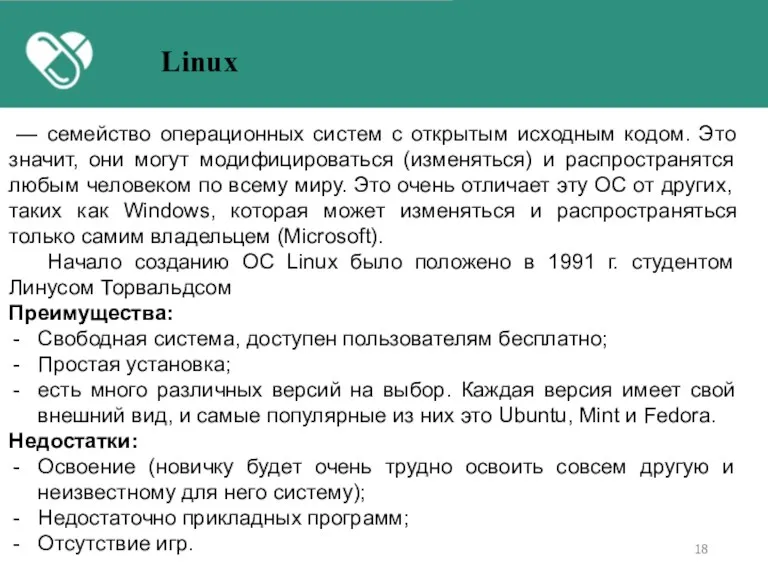 Linux

— семейство операционных систем с открытым исходным кодом. Это значит, они могут модифицироваться (изменяться) и распространятся любым человеком по всему миру. Это очень отличает эту ОС от других, таких как Windows, которая может изменяться и распространяться только самим владельцем (Microsoft).

Начало созданию ОС Linux было положено в 1991 г. студентом Линусом Торвальдсом

Преимущества:
- Свободная система, доступен пользователям бесплатно;
- Простая установка;
- есть много различных версий на выбор. Каждая версия имеет свой внешний вид, и самые популярные из них это Ubuntu, Mint и Fedora.

Недостатки:
- Освоение (новичку будет очень трудно освоить совсем другую и неизвестному для него систему);
- Недостаточно прикладных программ;
- Отсутствие игр.

18